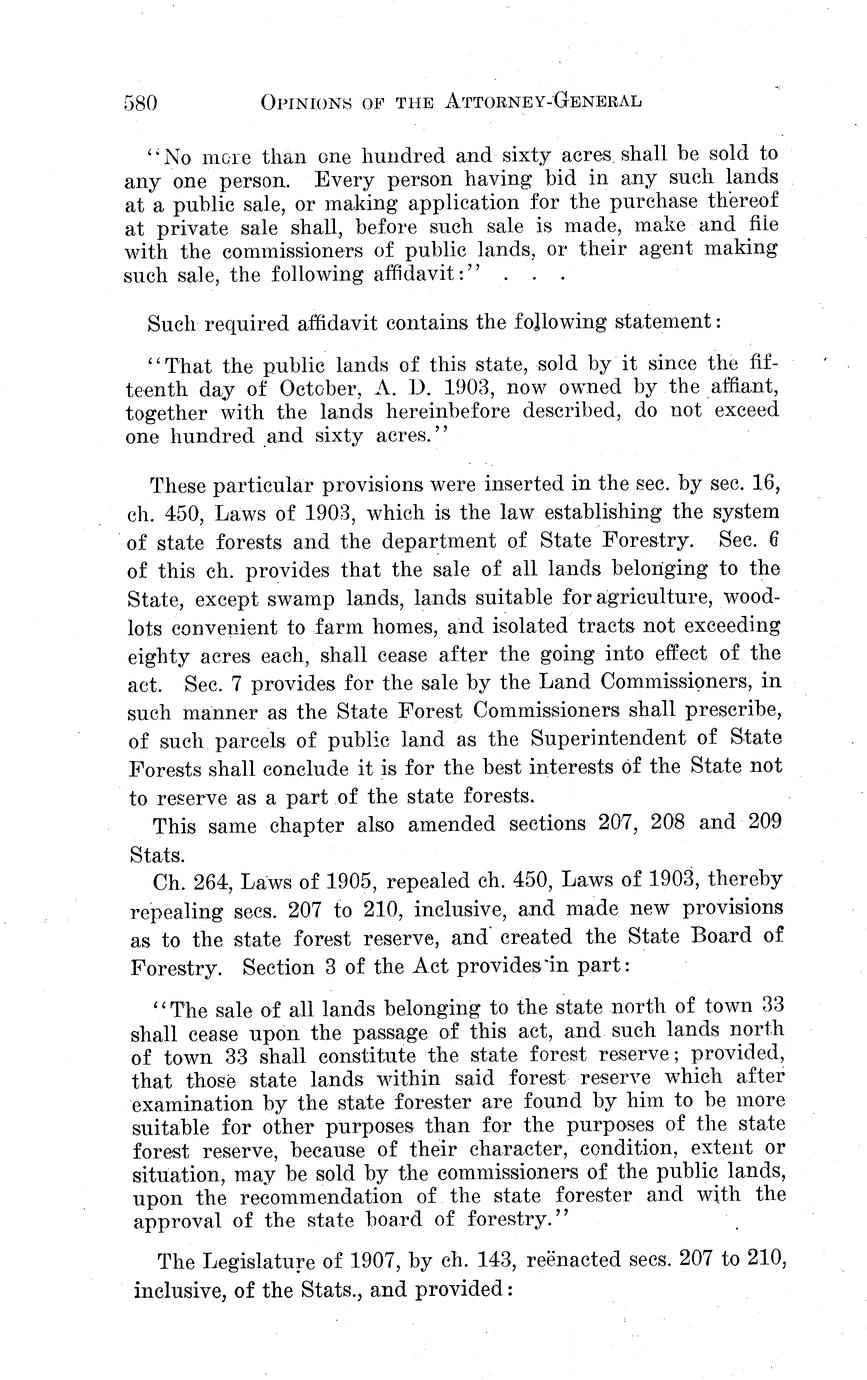 580 OPINIONS OF THE ATTORNEY-GENERAL

"No more than one hundred and sixty acres shall be sold to any one person. Every person having bid in any such lands at a public sale, or making application for the purchase thereof at private sale shall, before such sale is made, make and file with the commissioners of public lands, or their agent making such sale, the following affidavit:" . . .

Such required affidavit contains the following statement:

"That the public lands of this state, sold by it since the fifteenth day of October, A. D. 1903, now owned by the affiant, together with the lands hereinbefore described, do not exceed one hundred and sixty acres."

These particular provisions were inserted in the sec. by sec. 16, ch. 450, Laws of 1903, which is the law establishing the system of state forests and the department of State Forestry. Sec. 6 of this ch. provides that the sale of all lands belonging to the State, except swamp lands, lands suitable for agriculture, woodlots convenient to farm homes, and isolated tracts not exceeding eighty acres each, shall cease after the going into effect of the act. Sec. 7 provides for the sale by the Land Commissioners, in such manner as the State Forest Commissioners shall prescribe, of such parcels of public land as the Superintendent of State Forests shall conclude it is for the best interests of the State not to reserve as a part of the state forests.

This same chapter also amended sections 207, 208 and 209 Stats.

Ch. 264, Laws of 1905, repealed ch. 450, Laws of 1903, thereby repealing secs. 207 to 210, inclusive, and made new provisions as to the state forest reserve, and created the State Board of Forestry. Section 3 of the Act provides in part:

"The sale of all lands belonging to the state north of town 33 shall cease upon the passage of this act, and such lands north of town 33 shall constitute the state forest reserve; provided, that those state lands within said forest reserve which after examination by the state forester are found by him to be more suitable for other purposes than for the purposes of the state forest reserve, because of their character, condition, extent or situation, may be sold by the commissioners of the public lands, upon the recommendation of the state forester and with the approval of the state board of forestry."

The Legislature of 1907, by ch. 143, reënacted secs. 207 to 210, inclusive, of the Stats., and provided: